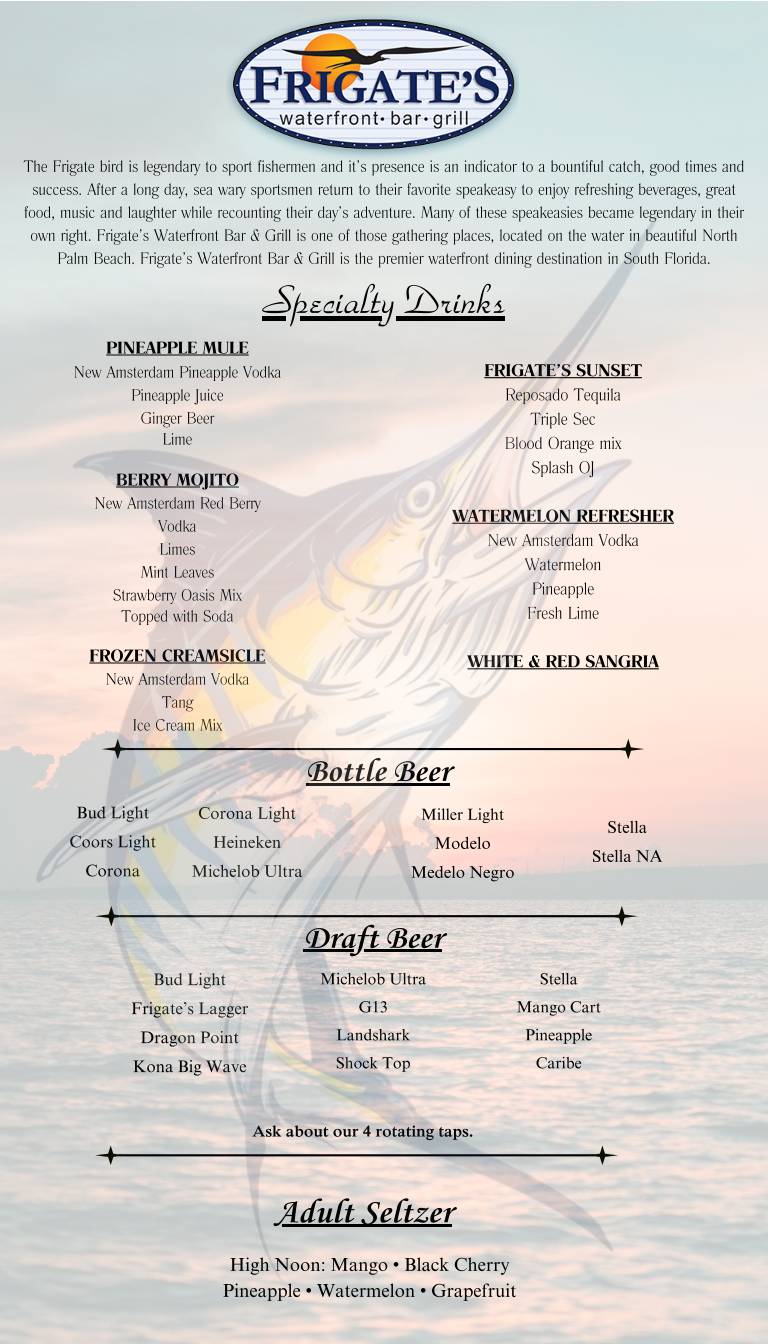 FRIGATE'S
waterfront• bar• grill

The Frigate bird is legendary to sport fishermen and it's presence is an indicator to a bountiful catch, good times and success. After a long day, sea wary sportsmen return to their favorite speakeasy to enjoy refreshing beverages, great food, music and laughter while recounting their day's adventure. Many of these speakeasies became legendary in their own right. Frigate's Waterfront Bar & Grill is one of those gathering places, located on the water in beautiful North Palm Beach. Frigate's Waterfront Bar & Grill is the premier waterfront dining destination in South Florida.

Specialty Drinks

PINEAPPLE MULE
New Amsterdam Pineapple Vodka
Pineapple Juice
Ginger Beer
Lime

BERRY MOJITO
New Amsterdam Red Berry Vodka
Limes
Mint Leaves
Strawberry Oasis Mix
Topped with Soda

FROZEN CREAMSICLE
New Amsterdam Vodka
Tang
Ice Cream Mix

FRIGATE'S SUNSET
Reposado Tequila
Triple Sec
Blood Orange mix
Splash OJ

WATERMELON REFRESHER
New Amsterdam Vodka
Watermelon
Pineapple
Fresh Lime

WHITE & RED SANGRIA

Bottle Beer

Bud Light
Coors Light
Corona

Corona Light
Heineken
Michelob Ultra

Miller Light
Modelo
Medelo Negro

Stella
Stella NA

Draft Beer

Bud Light
Frigate's Lagger
Dragon Point
Kona Big Wave

Michelob Ultra
G13
Landshark
Shock Top

Stella
Mango Cart
Pineapple
Caribe

Ask about our 4 rotating taps.

Adult Seltzer

High Noon: Mango • Black Cherry
Pineapple • Watermelon • Grapefruit